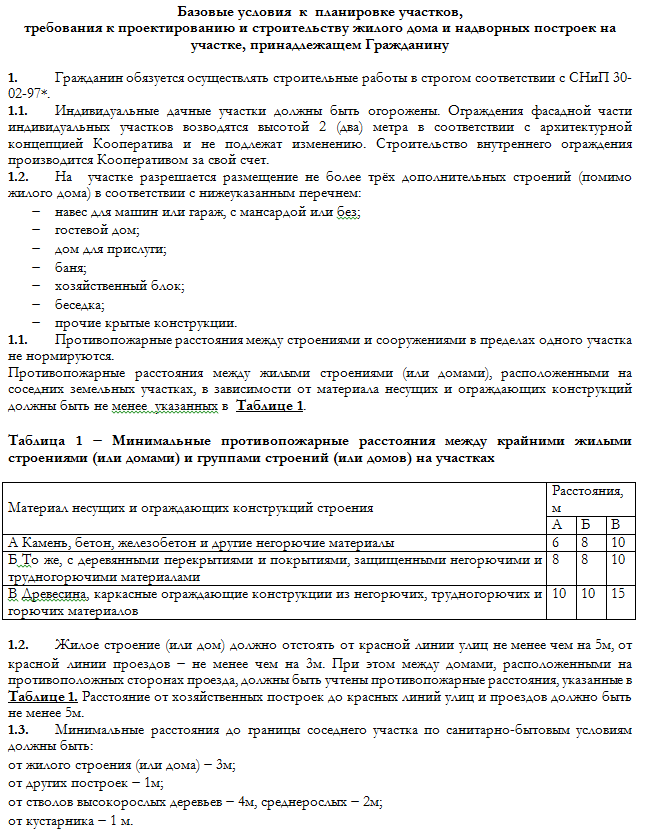 Базовые условия к планировке участков,
требования к проектированию и строительству жилого дома и надворных построек на участке, принадлежащем Гражданину

1. Гражданин обязуется осуществлять строительные работы в строгом соответствии с СНиП 30-02-97*.
1.1. Индивидуальные дачные участки должны быть огорожены. Ограждения фасадной части индивидуальных участков возводятся высотой 2 (два) метра в соответствии с архитектурной концепцией Кооператива и не подлежат изменению. Строительство внутреннего ограждения производится Кооперативом за свой счет.
1.2. На участке разрешается размещение не более трёх дополнительных строений (помимо жилого дома) в соответствии с нижеуказанным перечнем:
– навес для машин или гараж, с мансардой или без;
– гостевой дом;
– дом для прислуги;
– баня;
– хозяйственный блок;
– беседка;
– прочие крытые конструкции.
1.1. Противопожарные расстояния между строениями и сооружениями в пределах одного участка не нормируются.
Противопожарные расстояния между жилыми строениями (или домами), расположенными на соседних земельных участках, в зависимости от материала несущих и ограждающих конструкций должны быть не менее указанных в Таблице 1.

Таблица 1 – Минимальные противопожарные расстояния между крайними жилыми строениями (или домами) и группами строений (или домов) на участках

| Материал несущих и ограждающих конструкций строения | Расстояния, м | | |
|---|---|---|---|
| | А | Б | В |
| А Камень, бетон, железобетон и другие негорючие материалы | 6 | 8 | 10 |
| Б То же, с деревянными перекрытиями и покрытиями, защищенными негорючими и трудногорючими материалами | 8 | 8 | 10 |
| В Древесина, каркасные ограждающие конструкции из негорючих, трудногорючих и горючих материалов | 10 | 10 | 15 |

1.2. Жилое строение (или дом) должно отстоять от красной линии улиц не менее чем на 5м, от красной линии проездов – не менее чем на 3м. При этом между домами, расположенными на противоположных сторонах проезда, должны быть учтены противопожарные расстояния, указанные в Таблице 1. Расстояние от хозяйственных построек до красных линий улиц и проездов должно быть не менее 5м.
1.3. Минимальные расстояния до границы соседнего участка по санитарно-бытовым условиям должны быть:
от жилого строения (или дома) – 3м;
от других построек – 1м;
от стволов высокорослых деревьев – 4м, среднерослых – 2м;
от кустарника – 1 м.